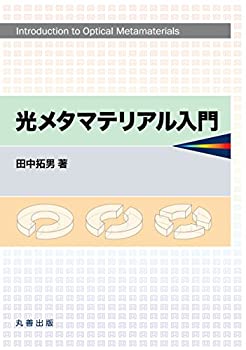 Introduction to Optical Metamaterials

光メタマテリアル入門

田中拓男 著

丸善出版